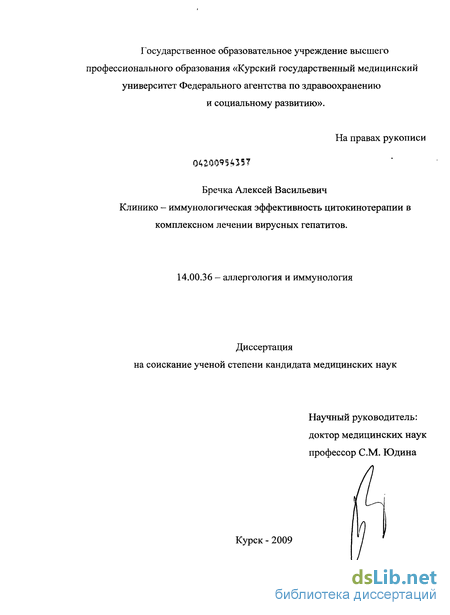 Государственное образовательное учреждение высшего профессионального образования «Курский государственный медицинский университет Федерального агентства по здравоохранению и социальному развитию».

На правах рукописи

04200954357

Бречка Алексей Васильевич

Клинико – иммунологическая эффективность цитокинотерапии в комплексном лечении вирусных гепатитов.

14.00.36 – аллергология и иммунология

Диссертация
на соискание ученой степени кандидата медицинских наук

Научный руководитель:
доктор медицинских наук
профессор С.М. Юдина

Курск - 2009

dsLib.net
библиотека диссертаций